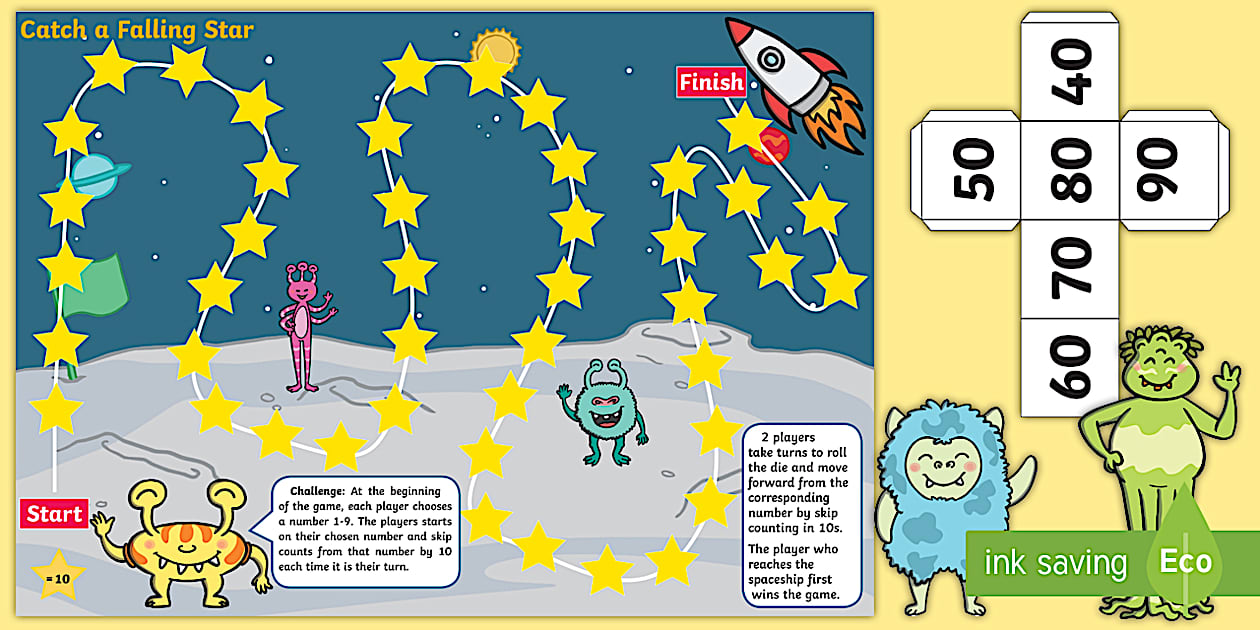 Catch a Falling Star

Finish

Start

= 10

Challenge: At the beginning of the game, each player chooses a number 1-9. The players starts on their chosen number and skip counts from that number by 10 each time it is their turn.

2 players take turns to roll the die and move forward from the corresponding number by skip counting in 10s.

The player who reaches the spaceship first wins the game.

40

50

80

90

70

60

ink saving

Eco